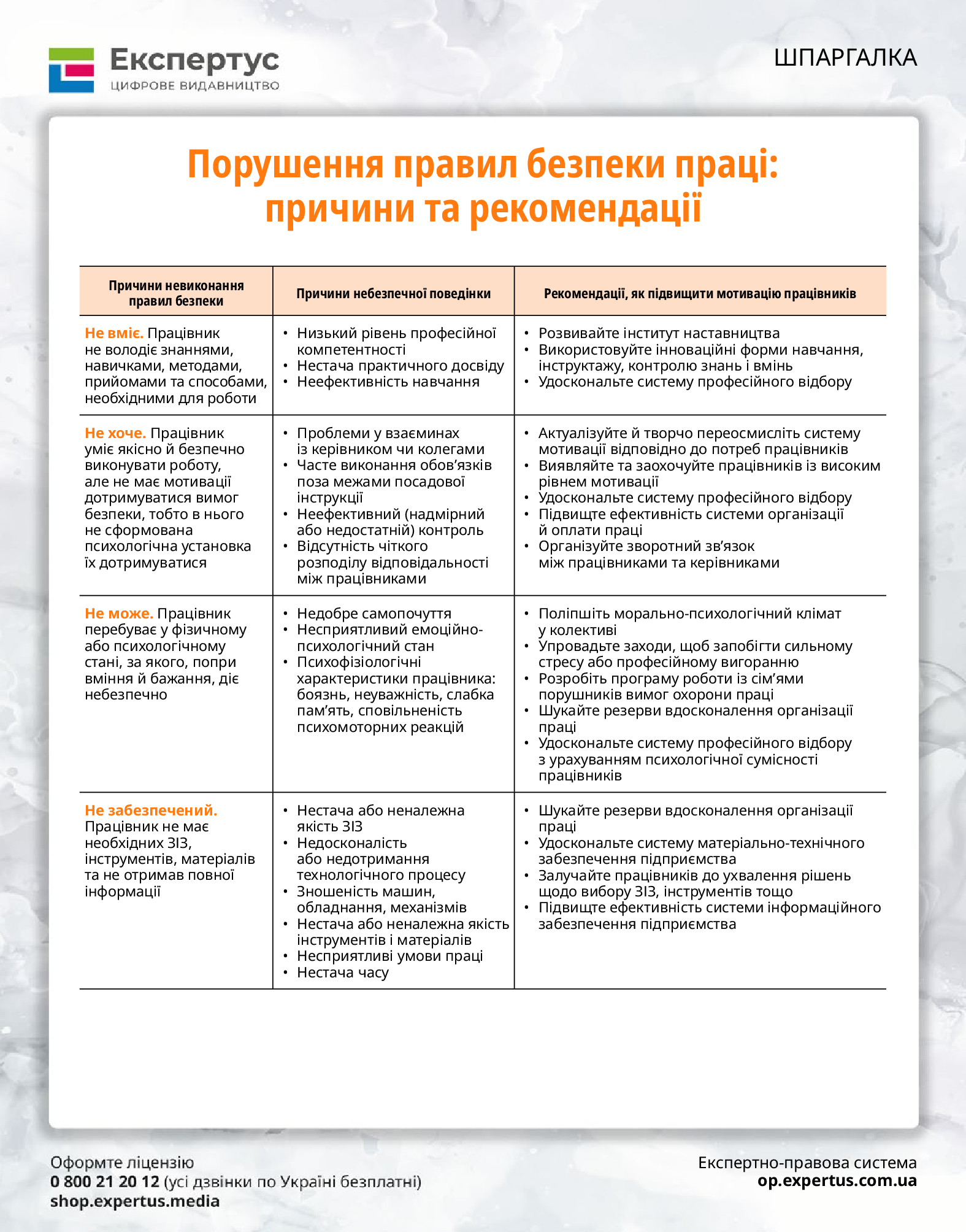 Експертус
ЦИФРОВЕ ВИДАВНИЦТВО

ШПАРГАЛКА

Порушення правил безпеки праці: причини та рекомендації

| Причини невиконання правил безпеки | Причини небезпечної поведінки | Рекомендації, як підвищити мотивацію працівників |
|---|---|---|
| Не вміє. Працівник не володіє знаннями, навичками, методами, прийомами та способами, необхідними для роботи | • Низький рівень професійної компетентності • Нестача практичного досвіду • Неефективність навчання | • Розвивайте інститут наставництва • Використовуйте інноваційні форми навчання, інструктажу, контролю знань і вмінь • Удоскональте систему професійного відбору |
| Не хоче. Працівник уміє якісно й безпечно виконувати роботу, але не має мотивації дотримуватися вимог безпеки, тобто в нього не сформована психологічна установка їх дотримуватися | • Проблеми у взаєминах із керівником чи колегами • Часте виконання обов'язків поза межами посадової інструкції • Неефективний (надмірний або недостатній) контроль • Відсутність чіткого розподілу відповідальності між працівниками | • Актуалізуйте й творчо переосмисліть систему мотивації відповідно до потреб працівників • Виявляйте та заохочуйте працівників із високим рівнем мотивації • Удоскональте систему професійного відбору • Підвищте ефективність системи організації й оплати праці • Організуйте зворотний зв'язок між працівниками та керівниками |
| Не може. Працівник перебуває у фізичному або психологічному стані, за якого, попри вміння й бажання, діє небезпечно | • Недобре самопочуття • Несприятливий емоційно-психологічний стан • Психофізіологічні характеристики працівника: боязнь, неуважність, слабка пам'ять, сповільненість психомоторних реакцій | • Поліпшіть морально-психологічний клімат у колективі • Упровадьте заходи, щоб запобігти сильному стресу або професійному вигоранню • Розробіть програму роботи із сім'ями порушників вимог охорони праці • Шукайте резерви вдосконалення організації праці • Удоскональте систему професійного відбору з урахуванням психологічної сумісності працівників |
| Не забезпечений. Працівник не має необхідних ЗІЗ, інструментів, матеріалів та не отримав повної інформації | • Нестача або неналежна якість ЗІЗ • Недосконалість або недотримання технологічного процесу • Зношеність машин, обладнання, механізмів • Нестача або неналежна якість інструментів і матеріалів • Несприятливі умови праці • Нестача часу | • Шукайте резерви вдосконалення організації праці • Удоскональте систему матеріально-технічного забезпечення підприємства • Залучайте працівників до ухвалення рішень щодо вибору ЗІЗ, інструментів тощо • Підвищте ефективність системи інформаційного забезпечення підприємства |

Оформте ліцензію
0 800 21 20 12 (усі дзвінки по Україні безплатні)
shop.expertus.media

Експертно-правова система
op.expertus.com.ua